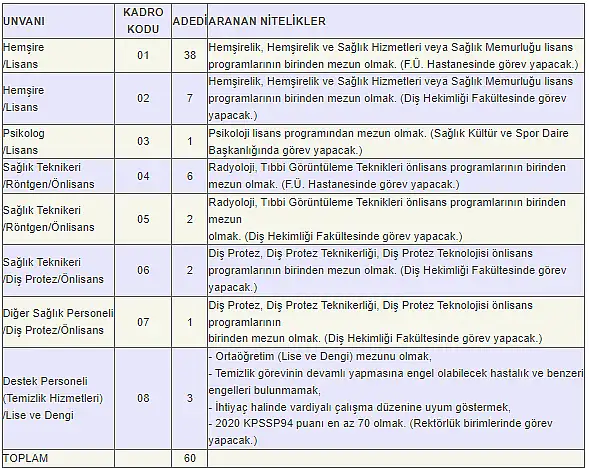 | UNVANI | KADRO KODU | ADEDİ | ARANAN NİTELİKLER |
|---|---|---|---|
| Hemşire /Lisans | 01 | 38 | Hemşirelik, Hemşirelik ve Sağlık Hizmetleri veya Sağlık Memurluğu lisans programlarının birinden mezun olmak. (F.Ü. Hastanesinde görev yapacak.) |
| Hemşire /Lisans | 02 | 7 | Hemşirelik, Hemşirelik ve Sağlık Hizmetleri veya Sağlık Memurluğu lisans programlarının birinden mezun olmak. (Diş Hekimliği Fakültesinde görev yapacak.) |
| Psikolog /Lisans | 03 | 1 | Psikoloji lisans programından mezun olmak. (Sağlık Kültür ve Spor Daire Başkanlığında görev yapacak.) |
| Sağlık Teknikeri /Röntgen/Önlisans | 04 | 6 | Radyoloji, Tıbbi Görüntüleme Teknikleri önlisans programlarının birinden mezun olmak. (F.Ü. Hastanesinde görev yapacak.) |
| Sağlık Teknikeri /Röntgen/Önlisans | 05 | 2 | Radyoloji, Tıbbi Görüntüleme Teknikleri önlisans programlarının birinden mezun olmak. (Diş Hekimliği Fakültesinde görev yapacak.) |
| Sağlık Teknikeri /Diş Protez/Önlisans | 06 | 2 | Diş Protez, Diş Protez Teknikerliği, Diş Protez Teknolojisi önlisans programlarının birinden mezun olmak. (Diş Hekimliği Fakültesinde görev yapacak.) |
| Diğer Sağlık Personeli /Diş Protez/Önlisans | 07 | 1 | Diş Protez, Diş Protez Teknikerliği, Diş Protez Teknolojisi önlisans programlarının birinden mezun olmak. (Diş Hekimliği Fakültesinde görev yapacak.) |
| Destek Personeli (Temizlik Hizmetleri) /Lise ve Dengi | 08 | 3 | - Ortaöğretim (Lise ve Dengi) mezunu olmak, - Temizlik görevinin devamlı yapmasına engel olabilecek hastalık ve benzeri engelleri bulunmamak, - İhtiyaç halinde vardiyalı çalışma düzenine uyum göstermek, - 2020 KPSSP94 puanı en az 70 olmak. (Rektörlük birimlerinde görev yapacak.) |
| TOPLAM | | 60 | |